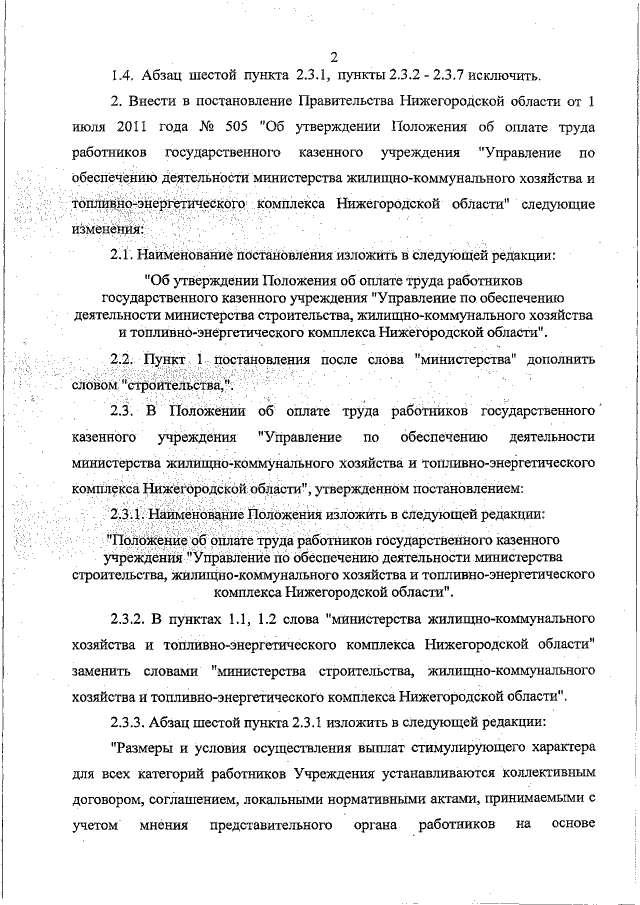 2

1.4. Абзац шестой пункта 2.3.1, пункты 2.3.2 - 2.3.7 исключить.

2. Внести в постановление Правительства Нижегородской области от 1 июля 2011 года № 505 "Об утверждении Положения об оплате труда работников государственного казенного учреждения "Управление по обеспечению деятельности министерства жилищно-коммунального хозяйства и топливно-энергетического комплекса Нижегородской области" следующие изменения:

2.1. Наименование постановления изложить в следующей редакции:

"Об утверждении Положения об оплате труда работников государственного казенного учреждения "Управление по обеспечению деятельности министерства строительства, жилищно-коммунального хозяйства и топливно-энергетического комплекса Нижегородской области".

2.2. Пункт 1 постановления после слова "министерства" дополнить словом "строительства,".

2.3. В Положении об оплате труда работников государственного казенного учреждения "Управление по обеспечению деятельности министерства жилищно-коммунального хозяйства и топливно-энергетического комплекса Нижегородской области", утвержденном постановлением:

2.3.1. Наименование Положения изложить в следующей редакции:

"Положение об оплате труда работников государственного казенного учреждения "Управление по обеспечению деятельности министерства строительства, жилищно-коммунального хозяйства и топливно-энергетического комплекса Нижегородской области".

2.3.2. В пунктах 1.1, 1.2 слова "министерства жилищно-коммунального хозяйства и топливно-энергетического комплекса Нижегородской области" заменить словами "министерства строительства, жилищно-коммунального хозяйства и топливно-энергетического комплекса Нижегородской области".

2.3.3. Абзац шестой пункта 2.3.1 изложить в следующей редакции:

"Размеры и условия осуществления выплат стимулирующего характера для всех категорий работников Учреждения устанавливаются коллективным договором, соглашением, локальными нормативными актами, принимаемыми с учетом мнения представительного органа работников на основе